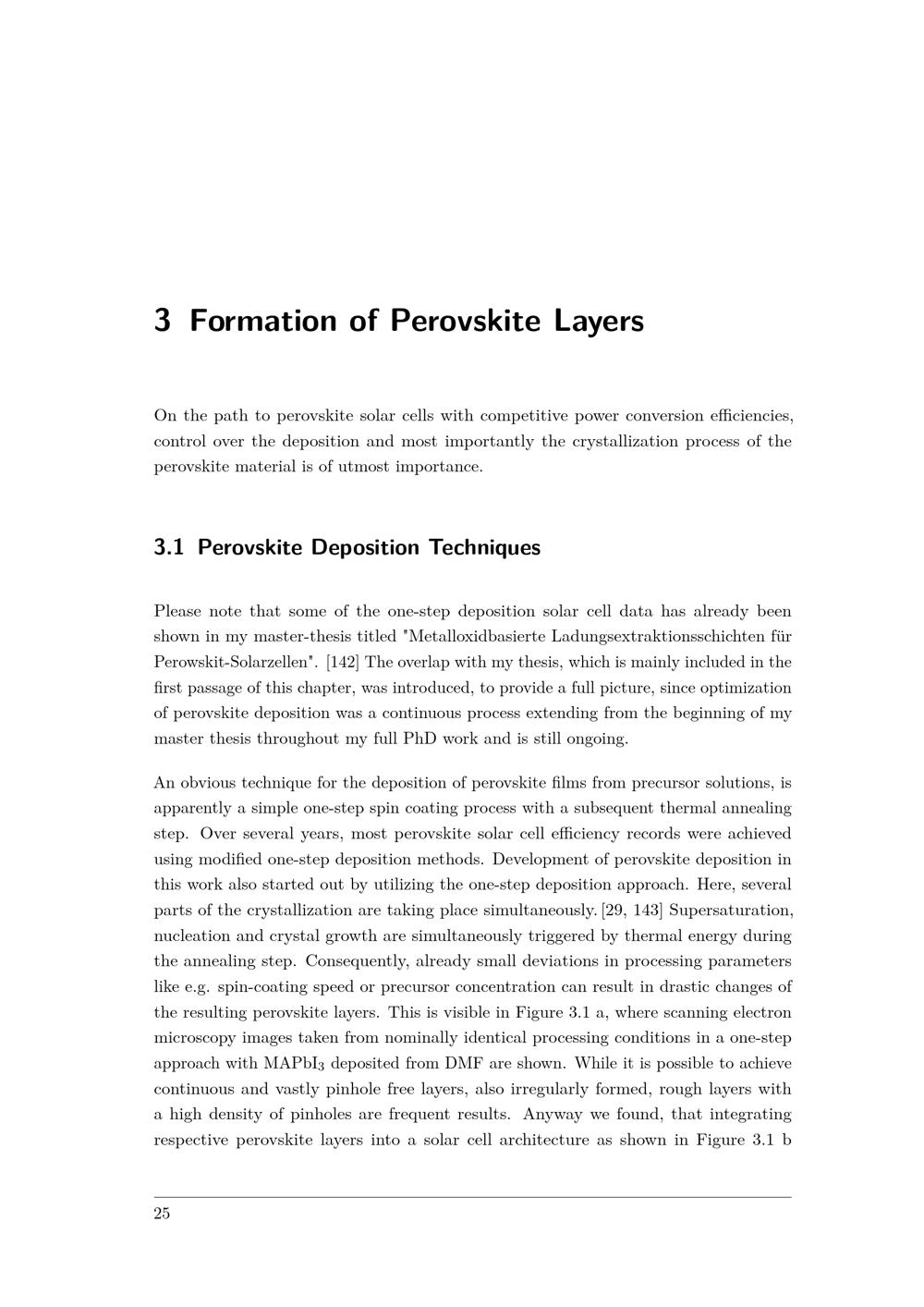 3 Formation of Perovskite Layers

On the path to perovskite solar cells with competitive power conversion efficiencies, control over the deposition and most importantly the crystallization process of the perovskite material is of utmost importance.

3.1 Perovskite Deposition Techniques

Please note that some of the one-step deposition solar cell data has already been shown in my master-thesis titled "Metalloxidbasierte Ladungsextraktionsschichten für Perowskit-Solarzellen". [142] The overlap with my thesis, which is mainly included in the first passage of this chapter, was introduced, to provide a full picture, since optimization of perovskite deposition was a continuous process extending from the beginning of my master thesis throughout my full PhD work and is still ongoing.

An obvious technique for the deposition of perovskite films from precursor solutions, is apparently a simple one-step spin coating process with a subsequent thermal annealing step. Over several years, most perovskite solar cell efficiency records were achieved using modified one-step deposition methods. Development of perovskite deposition in this work also started out by utilizing the one-step deposition approach. Here, several parts of the crystallization are taking place simultaneously. [29, 143] Supersaturation, nucleation and crystal growth are simultaneously triggered by thermal energy during the annealing step. Consequently, already small deviations in processing parameters like e.g. spin-coating speed or precursor concentration can result in drastic changes of the resulting perovskite layers. This is visible in Figure 3.1 a, where scanning electron microscopy images taken from nominally identical processing conditions in a one-step approach with $MAPbI_3$ deposited from DMF are shown. While it is possible to achieve continuous and vastly pinhole free layers, also irregularly formed, rough layers with a high density of pinholes are frequent results. Anyway we found, that integrating respective perovskite layers into a solar cell architecture as shown in Figure 3.1 b

25